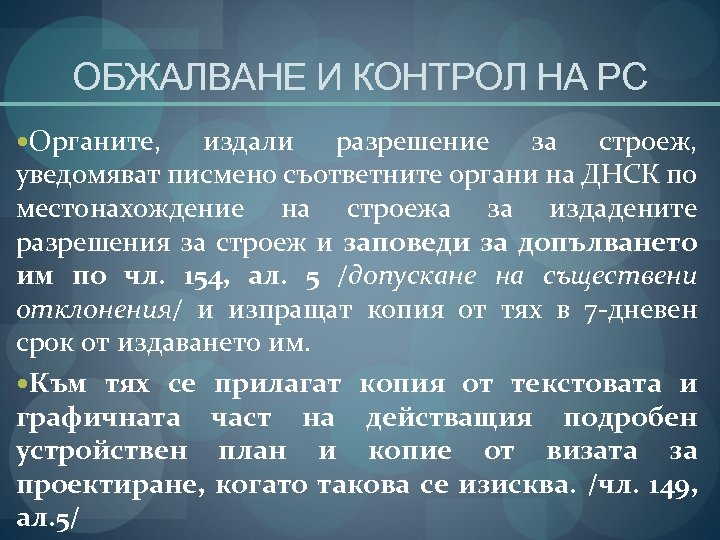 ОБЖАЛВАНЕ И КОНТРОЛ НА РС

•Органите, издали разрешение за строеж, уведомяват писмено съответните органи на ДНСК по местонахождение на строежа за издадените разрешения за строеж и заповеди за допълването им по чл. 154, ал. 5 /допускане на съществени отклонения/ и изпращат копия от тях в 7-дневен срок от издаването им.

•Към тях се прилагат копия от текстовата и графичната част на действащия подробен устройствен план и копие от визата за проектиране, когато такова се изисква. /чл. 149, ал.5/